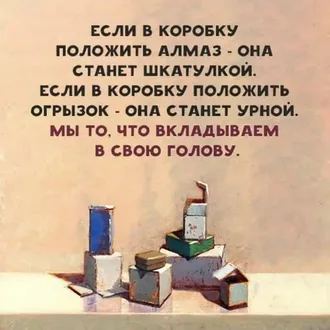 ЕСЛИ В КОРОБКУ ПОЛОЖИТЬ АЛМАЗ - ОНА СТАНЕТ ШКАТУЛКОЙ. ЕСЛИ В КОРОБКУ ПОЛОЖИТЬ ОГРЫЗОК - ОНА СТАНЕТ УРНОЙ. МЫ ТО, ЧТО ВКЛАДЫВАЕМ В СВОЮ ГОЛОВУ.